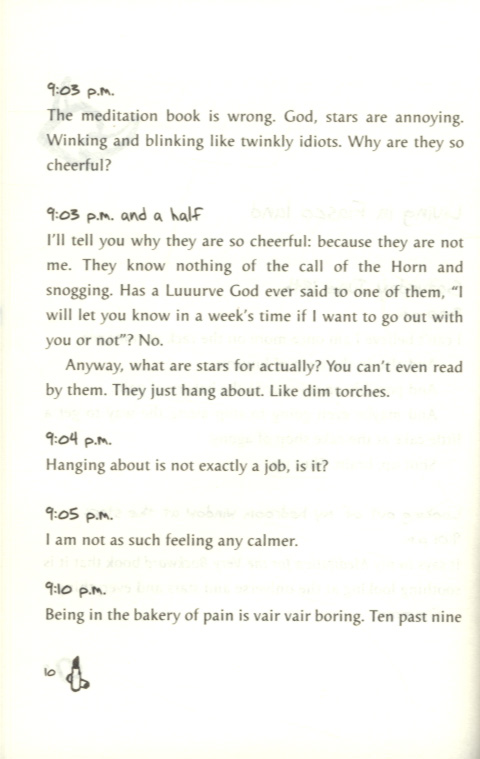 9:03 p.m.
The meditation book is wrong. God, stars are annoying. Winking and blinking like twinkly idiots. Why are they so cheerful?

9:03 p.m. and a half
I'll tell you why they are so cheerful: because they are not me. They know nothing of the call of the Horn and snogging. Has a Luuurve God ever said to one of them, "I will let you know in a week's time if I want to go out with you or not"? No.

Anyway, what are stars for actually? You can't even read by them. They just hang about. Like dim torches.

9:04 p.m.
Hanging about is not exactly a job, is it?

9:05 p.m.
I am not as such feeling any calmer.

9:10 p.m.
Being in the bakery of pain is vair vair boring. Ten past nine

10